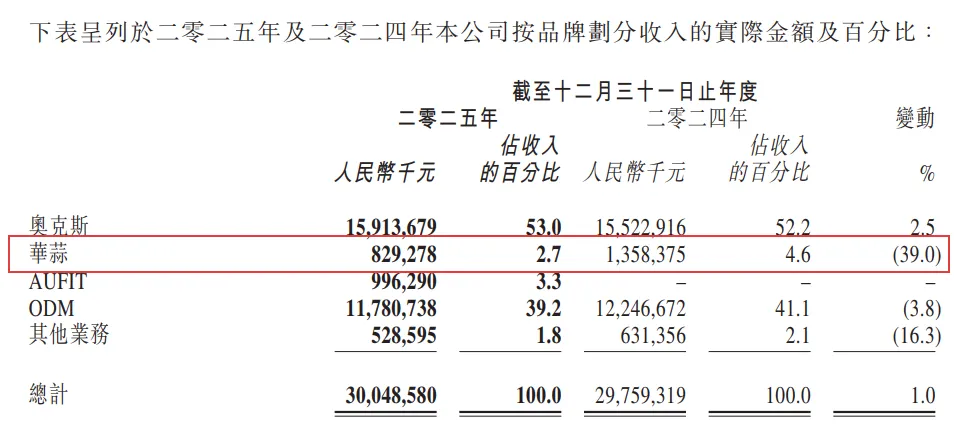 下表呈列於二零二五年及二零二四年本公司按品牌劃分收入的實際金額及百分比：

截至十二月三十一日止年度

| | 二零二五年 人民幣千元 | 二零二五年 佔收入的百分比 | 二零二四年 人民幣千元 | 二零二四年 佔收入的百分比 | 變動 % |
|---|---|---|---|---|---|
| 奧克斯 | 15,913,679 | 53.0 | 15,522,916 | 52.2 | 2.5 |
| 華蒜 | 829,278 | 2.7 | 1,358,375 | 4.6 | (39.0) |
| AUFIT | 996,290 | 3.3 | – | – | – |
| ODM | 11,780,738 | 39.2 | 12,246,672 | 41.1 | (3.8) |
| 其他業務 | 528,595 | 1.8 | 631,356 | 2.1 | (16.3) |
| 總計 | 30,048,580 | 100.0 | 29,759,319 | 100.0 | 1.0 |